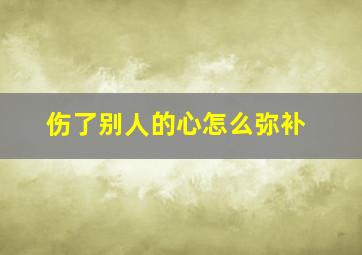 伤了别人的心怎么弥补